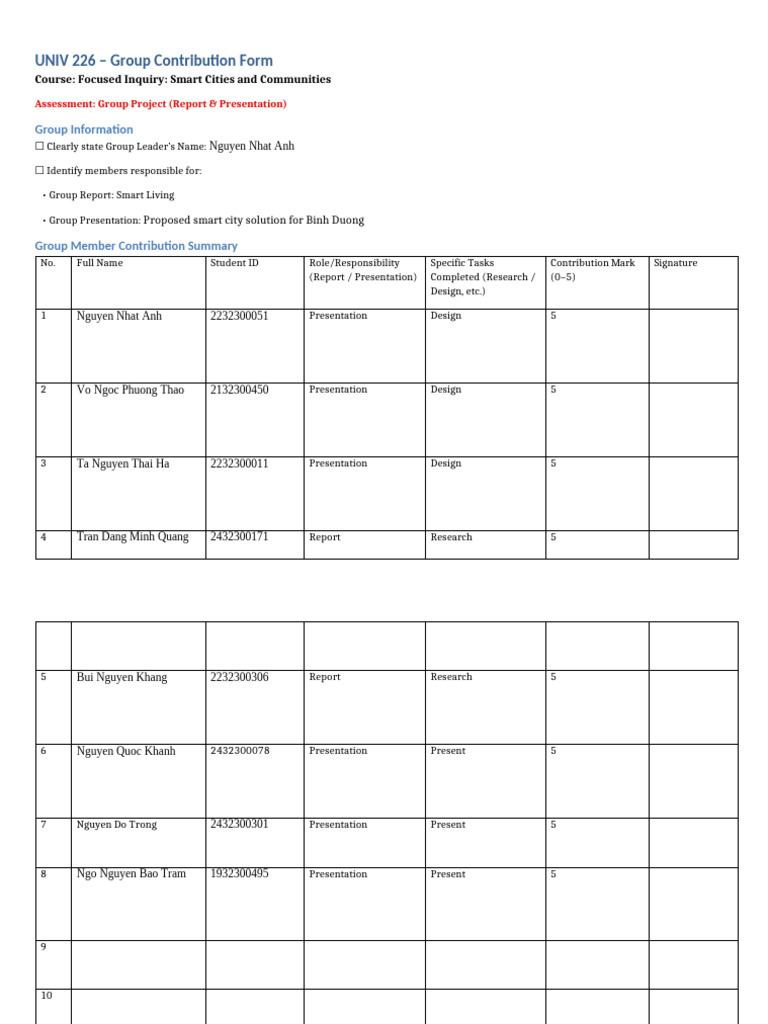 UNIV 226 – Group Contribution Form

Course: Focused Inquiry: Smart Cities and Communities

Assessment: Group Project (Report & Presentation)

Group Information

☐ Clearly state Group Leader's Name: Nguyen Nhat Anh

☐ Identify members responsible for:

• Group Report: Smart Living

• Group Presentation: Proposed smart city solution for Binh Duong

Group Member Contribution Summary

| No. | Full Name | Student ID | Role/Responsibility (Report / Presentation) | Specific Tasks Completed (Research / Design, etc.) | Contribution Mark (0–5) | Signature |
|---|---|---|---|---|---|---|
| 1 | Nguyen Nhat Anh | 2232300051 | Presentation | Design | 5 | |
| 2 | Vo Ngoc Phuong Thao | 2132300450 | Presentation | Design | 5 | |
| 3 | Ta Nguyen Thai Ha | 2232300011 | Presentation | Design | 5 | |
| 4 | Tran Dang Minh Quang | 2432300171 | Report | Research | 5 | |

| | | | | | | |
|---|---|---|---|---|---|---|
| 5 | Bui Nguyen Khang | 2232300306 | Report | Research | 5 | |
| 6 | Nguyen Quoc Khanh | 2432300078 | Presentation | Present | 5 | |
| 7 | Nguyen Do Trong | 2432300301 | Presentation | Present | 5 | |
| 8 | Ngo Nguyen Bao Tram | 1932300495 | Presentation | Present | 5 | |
| 9 | | | | | | |
| 10 | | | | | | |